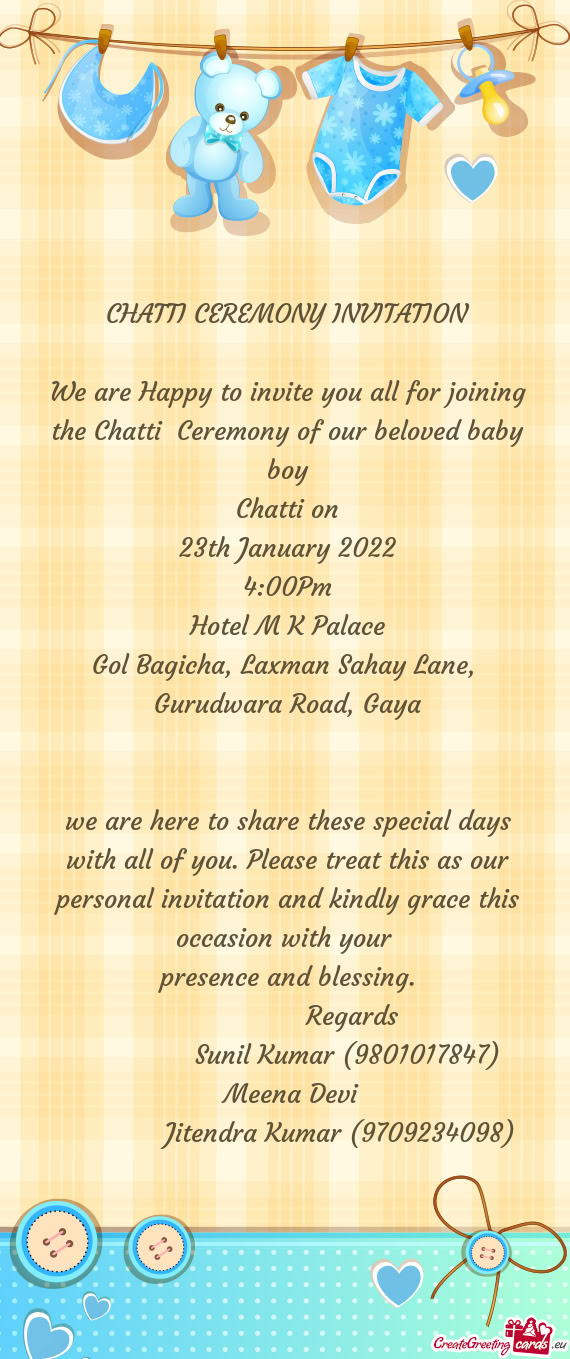 CHATTI CEREMONY INVITATION

We are Happy to invite you all for joining the Chatti Ceremony of our beloved baby boy
Chatti on
23th January 2022
4:00Pm
Hotel M K Palace
Gol Bagicha, Laxman Sahay Lane, Gurudwara Road, Gaya

we are here to share these special days with all of you. Please treat this as our personal invitation and kindly grace this occasion with your presence and blessing.
Regards
Sunil Kumar (9801017847)
Meena Devi
Jitendra Kumar (9709234098)

CreateGreetingcards.eu